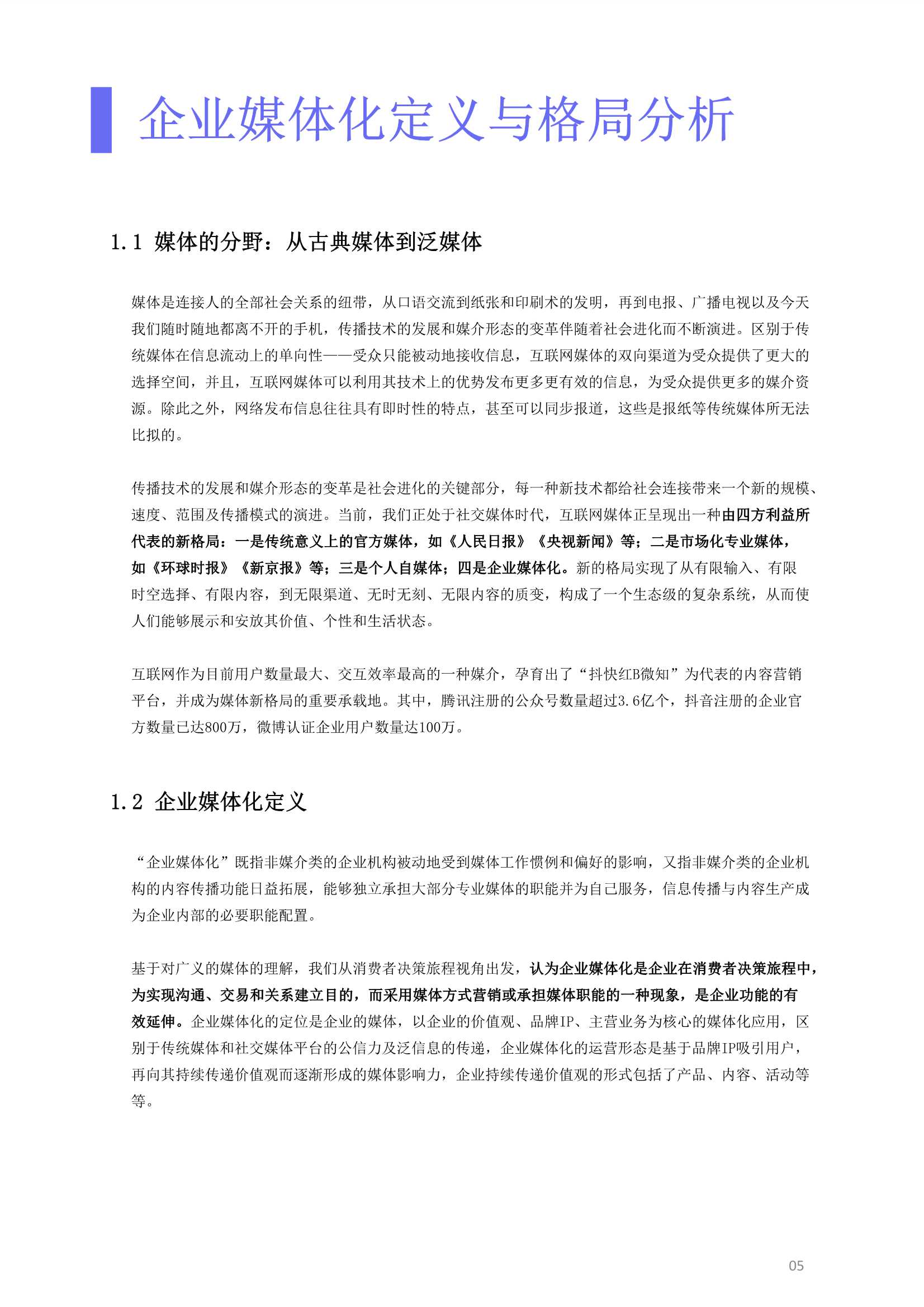 企业媒体化定义与格局分析

1.1 媒体的分野：从古典媒体到泛媒体

媒体是连接人的全部社会关系的纽带，从口语交流到纸张和印刷术的发明，再到电报、广播电视以及今天我们随时随地都离不开的手机，传播技术的发展和媒介形态的变革伴随着社会进化而不断演进。区别于传统媒体在信息流动上的单向性——受众只能被动地接收信息，互联网媒体的双向渠道为受众提供了更大的选择空间，并且，互联网媒体可以利用其技术上的优势发布更多更有效的信息，为受众提供更多的媒介资源。除此之外，网络发布信息往往具有即时性的特点，甚至可以同步报道，这些是报纸等传统媒体所无法比拟的。

传播技术的发展和媒介形态的变革是社会进化的关键部分，每一种新技术都给社会连接带来一个新的规模、速度、范围及传播模式的演进。当前，我们正处于社交媒体时代，互联网媒体正呈现出一种由四方利益所代表的新格局：一是传统意义上的官方媒体，如《人民日报》《央视新闻》等；二是市场化专业媒体，如《环球时报》《新京报》等；三是个人自媒体；四是企业媒体化。新的格局实现了从有限输入、有限时空选择、有限内容，到无限渠道、无时无刻、无限内容的质变，构成了一个生态级的复杂系统，从而使人们能够展示和安放其价值、个性和生活状态。

互联网作为目前用户数量最大、交互效率最高的一种媒介，孕育出了“抖快红B微知”为代表的内容营销平台，并成为媒体新格局的重要承载地。其中，腾讯注册的公众号数量超过3.6亿个，抖音注册的企业官方数量已达800万，微博认证企业用户数量达100万。

1.2 企业媒体化定义

“企业媒体化”既指非媒介类的企业机构被动地受到媒体工作惯例和偏好的影响，又指非媒介类的企业机构的内容传播功能日益拓展，能够独立承担大部分专业媒体的职能并为自己服务，信息传播与内容生产成为企业内部的必要职能配置。

基于对广义的媒体的理解，我们从消费者决策旅程视角出发，认为企业媒体化是企业在消费者决策旅程中，为实现沟通、交易和关系建立目的，而采用媒体方式营销或承担媒体职能的一种现象，是企业功能的有效延伸。企业媒体化的定位是企业的媒体，以企业的价值观、品牌IP、主营业务为核心的媒体化应用，区别于传统媒体和社交媒体平台的公信力及泛信息的传递，企业媒体化的运营形态是基于品牌IP吸引用户，再向其持续传递价值观而逐渐形成的媒体影响力，企业持续传递价值观的形式包括了产品、内容、活动等等。

05